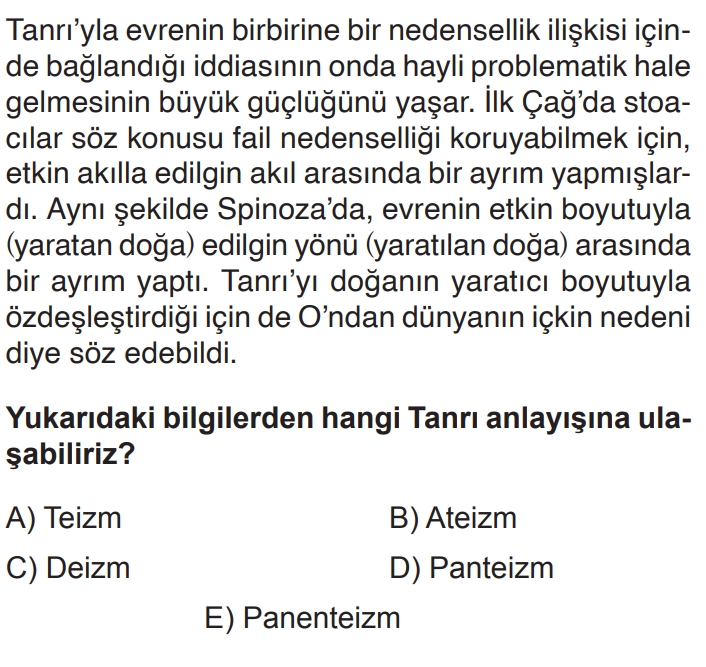 Tanrı'yla evrenin birbirine bir nedensellik ilişkisi içinde bağlandığı iddiasının onda hayli problematik hale gelmesinin büyük güçlüğünü yaşar. İlk Çağ'da stoacılar söz konusu fail nedenselliği koruyabilmek için, etkin akılla edilgin akıl arasında bir ayrım yapmışlardı. Aynı şekilde Spinoza'da, evrenin etkin boyutuyla (yaratan doğa) edilgin yönü (yaratılan doğa) arasında bir ayrım yaptı. Tanrı'yı doğanın yaratıcı boyutuyla özdeşleştirdiği için de O'ndan dünyanın içkin nedeni diye söz edebildi.

Yukarıdaki bilgilerden hangi Tanrı anlayışına ulaşabiliriz?

A) Teizm B) Ateizm

C) Deizm D) Panteizm

E) Panenteizm